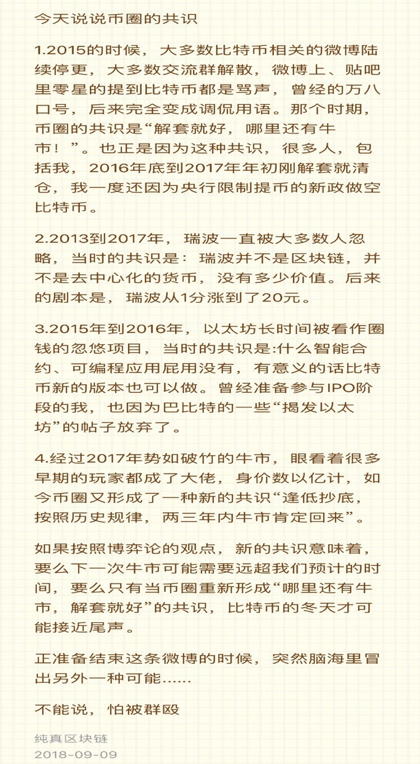 今天说说币圈的共识

1.2015的时候，大多数比特币相关的微博陆续停更，大多数交流群解散，微博上、贴吧里零星的提到比特币都是骂声，曾经的万八口号，后来完全变成调侃用语。那个时期，币圈的共识是“解套就好，哪里还有牛市！”。也正是因为这种共识，很多人，包括我，2016年底到2017年年初刚解套就清仓，我一度还因为央行限制提币的新政做空比特币。

2.2013到2017年，瑞波一直被大多数人忽略，当时的共识是：瑞波并不是区块链，并不是去中心化的货币，没有多少价值。后来的剧本是，瑞波从1分涨到了20元。

3.2015年到2016年，以太坊长时间被看作圈钱的忽悠项目，当时的共识是:什么智能合约、可编程应用屁用没有，有意义的话比特币新的版本也可以做。曾经准备参与IPO阶段的我，也因为巴比特的一些“揭发以太坊”的帖子放弃了。

4.经过2017年势如破竹的牛市，眼看着很多早期的玩家都成了大佬，身价数以亿计，如今币圈又形成了一种新的共识“逢低抄底，按照历史规律，两三年内牛市肯定回来”。

如果按照博弈论的观点，新的共识意味着，要么下一次牛市可能需要远超我们预计的时间，要么只有当币圈重新形成“哪里还有牛市，解套就好”的共识，比特币的冬天才可能接近尾声。

正准备结束这条微博的时候，突然脑海里冒出另外一种可能……

不能说，怕被群殴

纯真区块链
2018-09-09